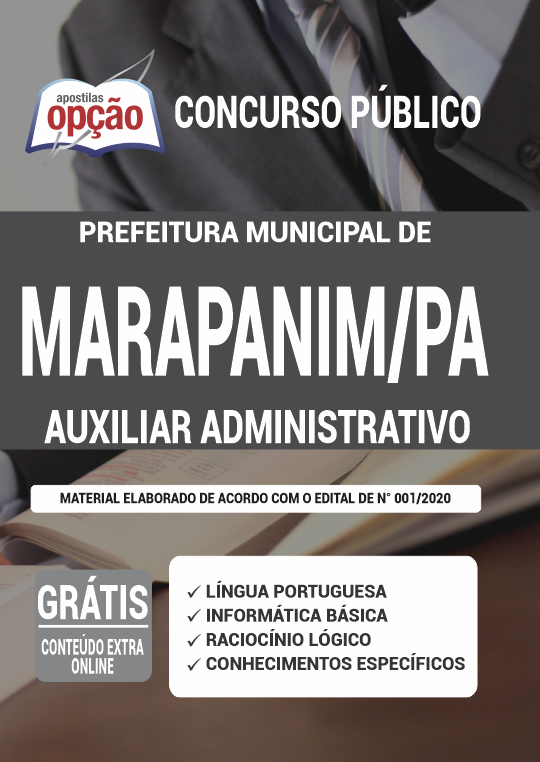 apostilas
opção

CONCURSO PÚBLICO

PREFEITURA MUNICIPAL DE

MARAPANIM/PA

AUXILIAR ADMINISTRATIVO

MATERIAL ELABORADO DE ACORDO COM O EDITAL DE N° 001/2020

GRÁTIS
CONTEÚDO EXTRA ONLINE

✓ LÍNGUA PORTUGUESA
✓ INFORMÁTICA BÁSICA
✓ RACIOCÍNIO LÓGICO
✓ CONHECIMENTOS ESPECÍFICOS